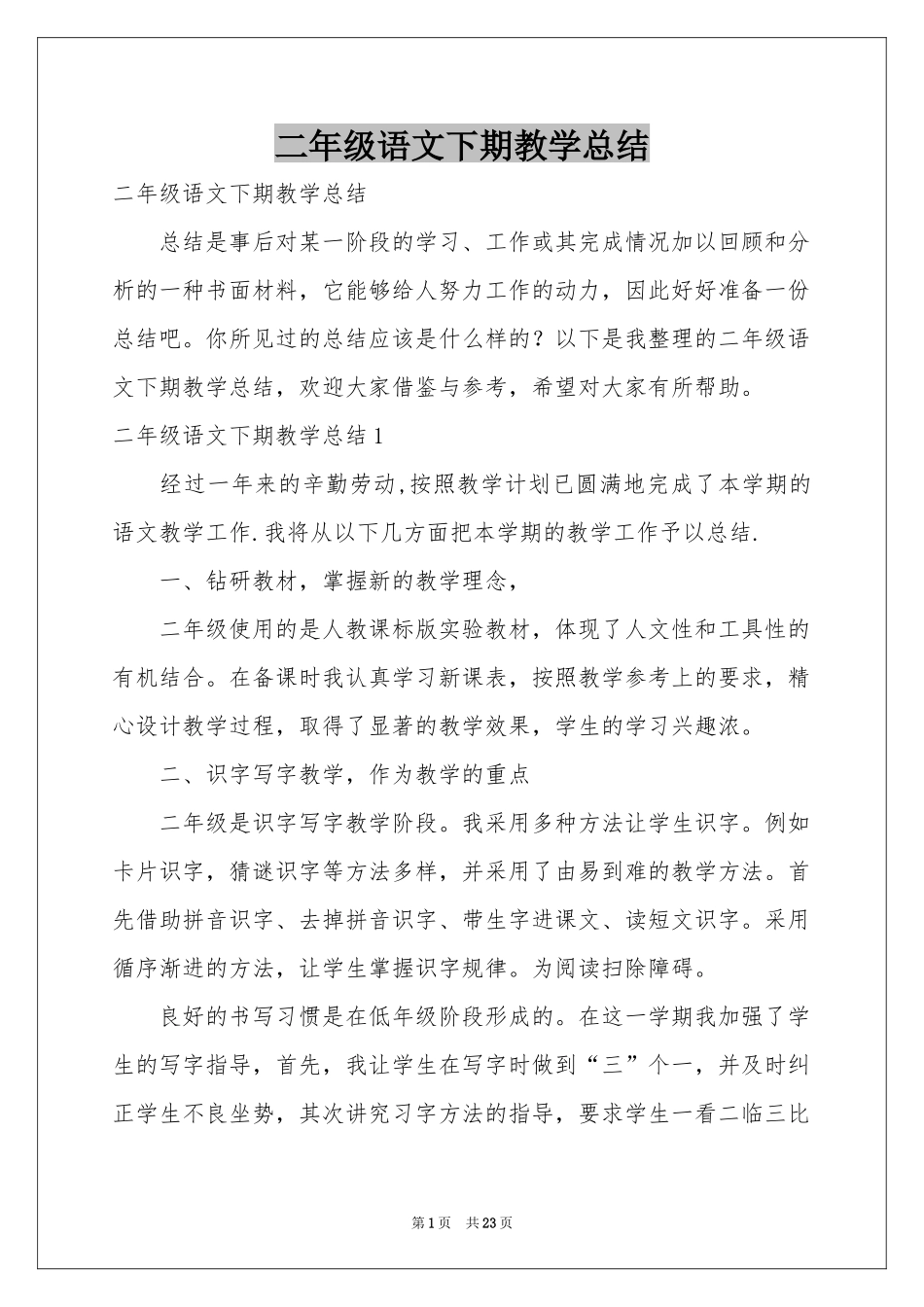 二年级语文下期教学总结

二年级语文下期教学总结

总结是事后对某一阶段的学习、工作或其完成情况加以回顾和分析的一种书面材料，它能够给人努力工作的动力，因此好好准备一份总结吧。你所见过的总结应该是什么样的？以下是我整理的二年级语文下期教学总结，欢迎大家借鉴与参考，希望对大家有所帮助。

二年级语文下期教学总结1

经过一年来的辛勤劳动,按照教学计划已圆满地完成了本学期的语文教学工作.我将从以下几方面把本学期的教学工作予以总结.

一、钻研教材，掌握新的教学理念，

二年级使用的是人教课标版实验教材，体现了人文性和工具性的有机结合。在备课时我认真学习新课表，按照教学参考上的要求，精心设计教学过程，取得了显著的教学效果，学生的学习兴趣浓。

二、识字写字教学，作为教学的重点

二年级是识字写字教学阶段。我采用多种方法让学生识字。例如卡片识字，猜谜识字等方法多样，并采用了由易到难的教学方法。首先借助拼音识字、去掉拼音识字、带生字进课文、读短文识字。采用循序渐进的方法，让学生掌握识字规律。为阅读扫除障碍。

良好的书写习惯是在低年级阶段形成的。在这一学期我加强了学生的写字指导，首先，我让学生在写字时做到“三”个一，并及时纠正学生不良坐势，其次讲究习字方法的指导，要求学生一看二临三比

第1页　共23页